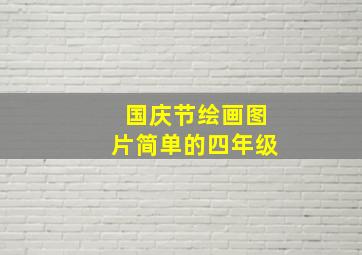 国庆节绘画图片简单的四年级